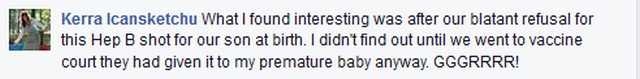 Kerra Icansketchu What I found interesting was after our blatant refusal for this Hep B shot for our son at birth. I didn't find out until we went to vaccine court they had given it to my premature baby anyway. GGGRRRR!